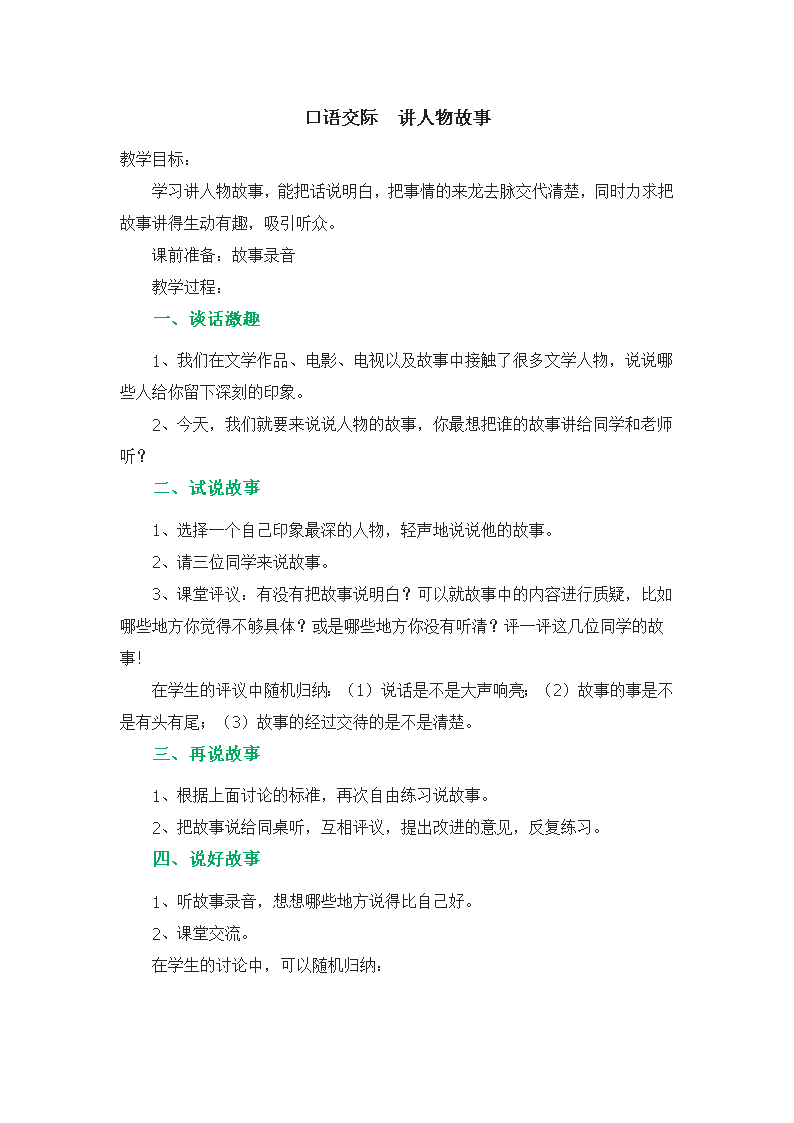 口语交际　讲人物故事

教学目标：

学习讲人物故事，能把话说明白，把事情的来龙去脉交代清楚，同时力求把故事讲得生动有趣，吸引听众。

课前准备：故事录音

教学过程：

一、谈话激趣

1、我们在文学作品、电影、电视以及故事中接触了很多文学人物，说说哪些人给你留下深刻的印象。

2、今天，我们就要来说说人物的故事，你最想把谁的故事讲给同学和老师听？

二、试说故事

1、选择一个自己印象最深的人物，轻声地说说他的故事。

2、请三位同学来说故事。

3、课堂评议：有没有把故事说明白？可以就故事中的内容进行质疑，比如哪些地方你觉得不够具体？或是哪些地方你没有听清？评一评这几位同学的故事！

在学生的评议中随机归纳：（1）说话是不是大声响亮；（2）故事的事是不是有头有尾；（3）故事的经过交待的是不是清楚。

三、再说故事

1、根据上面讨论的标准，再次自由练习说故事。

2、把故事说给同桌听，互相评议，提出改进的意见，反复练习。

四、说好故事

1、听故事录音，想想哪些地方说得比自己好。

2、课堂交流。

在学生的讨论中，可以随机归纳：